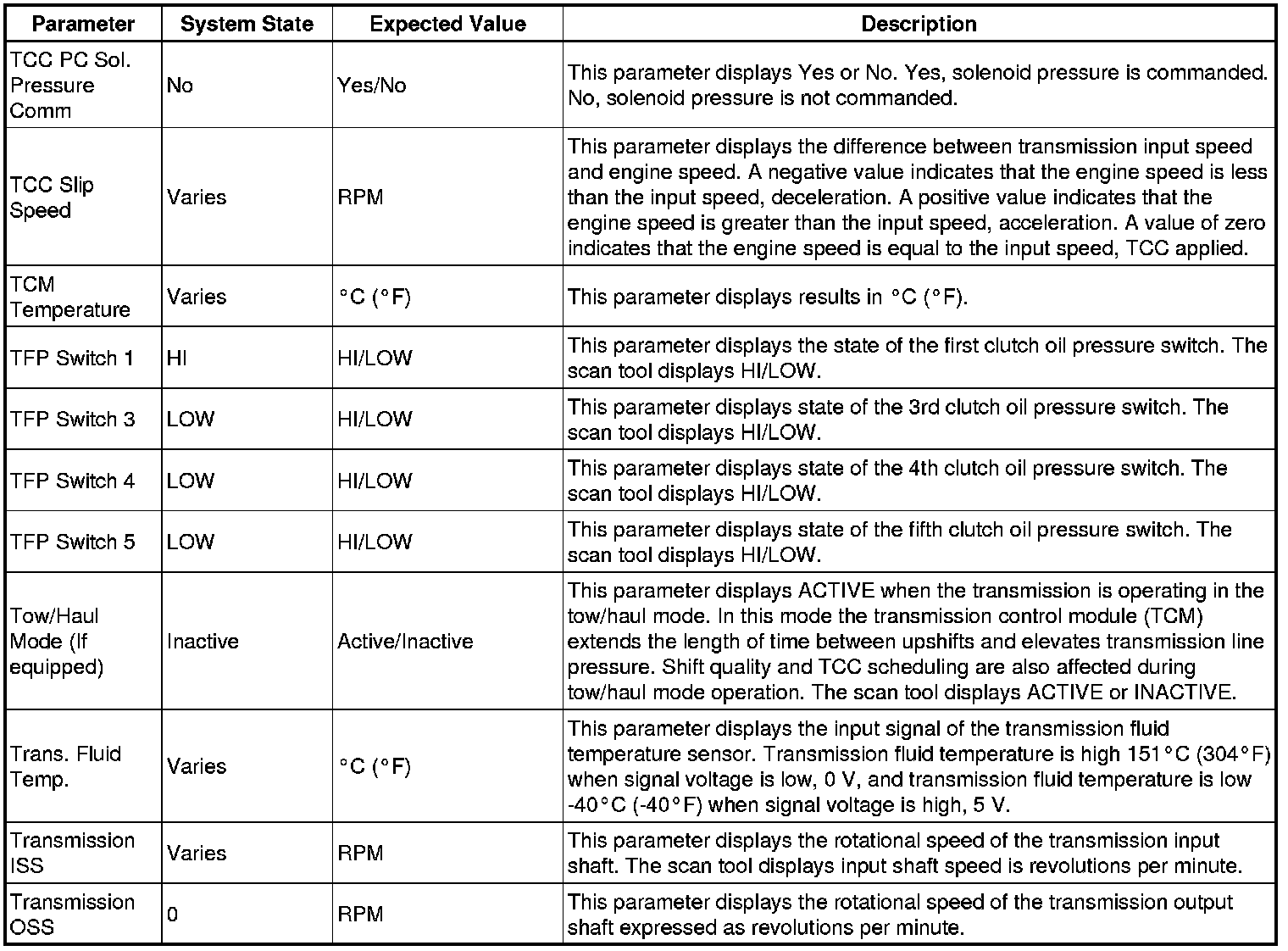 | Parameter | System State | Expected Value | Description |
|---|---|---|---|
| TCC PC Sol. Pressure Comm | No | Yes/No | This parameter displays Yes or No. Yes, solenoid pressure is commanded. No, solenoid pressure is not commanded. |
| TCC Slip Speed | Varies | RPM | This parameter displays the difference between transmission input speed and engine speed. A negative value indicates that the engine speed is less than the input speed, deceleration. A positive value indicates that the engine speed is greater than the input speed, acceleration. A value of zero indicates that the engine speed is equal to the input speed, TCC applied. |
| TCM Temperature | Varies | °C (°F) | This parameter displays results in °C (°F). |
| TFP Switch 1 | HI | HI/LOW | This parameter displays the state of the first clutch oil pressure switch. The scan tool displays HI/LOW. |
| TFP Switch 3 | LOW | HI/LOW | This parameter displays state of the 3rd clutch oil pressure switch. The scan tool displays HI/LOW. |
| TFP Switch 4 | LOW | HI/LOW | This parameter displays state of the 4th clutch oil pressure switch. The scan tool displays HI/LOW. |
| TFP Switch 5 | LOW | HI/LOW | This parameter displays state of the fifth clutch oil pressure switch. The scan tool displays HI/LOW. |
| Tow/Haul Mode (If equipped) | Inactive | Active/Inactive | This parameter displays ACTIVE when the transmission is operating in the tow/haul mode. In this mode the transmission control module (TCM) extends the length of time between upshifts and elevates transmission line pressure. Shift quality and TCC scheduling are also affected during tow/haul mode operation. The scan tool displays ACTIVE or INACTIVE. |
| Trans. Fluid Temp. | Varies | °C (°F) | This parameter displays the input signal of the transmission fluid temperature sensor. Transmission fluid temperature is high 151°C (304°F) when signal voltage is low, 0 V, and transmission fluid temperature is low -40°C (-40°F) when signal voltage is high, 5 V. |
| Transmission ISS | Varies | RPM | This parameter displays the rotational speed of the transmission input shaft. The scan tool displays input shaft speed is revolutions per minute. |
| Transmission OSS | 0 | RPM | This parameter displays the rotational speed of the transmission output shaft expressed as revolutions per minute. |